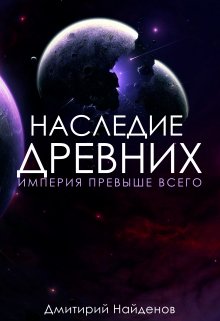 НАСЛЕДИЕ
ДРЕВНИХ
ИМПЕРИЯ ПРЕВЫШЕ ВСЕГО

Дмитирий Найденов